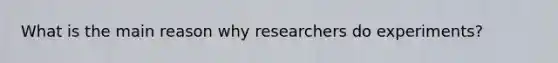 What is the main reason why researchers do experiments?